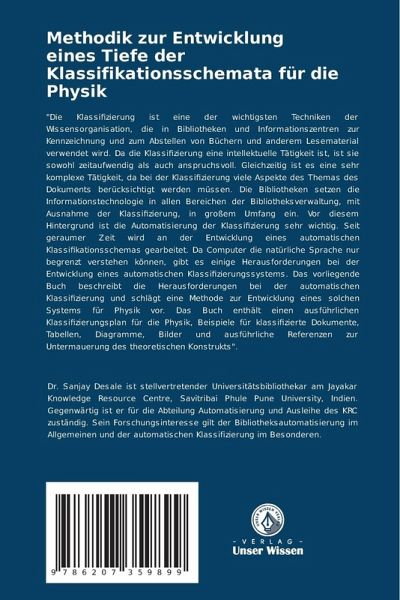 Methodik zur Entwicklung eines Tiefe der Klassifikationsschemata für die Physik

"Die Klassifizierung ist eine der wichtigsten Techniken der Wissensorganisation, die in Bibliotheken und Informationszentren zur Kennzeichnung und zum Abstellen von Büchern und anderem Lesematerial verwendet wird. Da die Klassifizierung eine intellektuelle Tätigkeit ist, ist sie sowohl zeitaufwendig als auch anspruchsvoll. Gleichzeitig ist es eine sehr komplexe Tätigkeit, da bei der Klassifizierung viele Aspekte des Themas des Dokuments berücksichtigt werden müssen. Die Bibliotheken setzen die Informationstechnologie in allen Bereichen der Bibliotheksverwaltung, mit Ausnahme der Klassifizierung, in großem Umfang ein. Vor diesem Hintergrund ist die Automatisierung der Klassifizierung sehr wichtig. Seit geraumer Zeit wird an der Entwicklung eines automatischen Klassifikationsschemas gearbeitet. Da Computer die natürliche Sprache nur begrenzt verstehen können, gibt es einige Herausforderungen bei der Entwicklung eines automatischen Klassifizierungssystems. Das vorliegende Buch beschreibt die Herausforderungen bei der automatischen Klassifizierung und schlägt eine Methode zur Entwicklung eines solchen Systems für Physik vor. Das Buch enthält einen ausführlichen Klassifizierungsplan für die Physik, Beispiele für klassifizierte Dokumente, Tabellen, Diagramme, Bilder und ausführliche Referenzen zur Untermauerung des theoretischen Konstrukts".

Dr. Sanjay Desale ist stellvertretender Universitätsbibliothekar am Jayakar Knowledge Resource Centre, Savitribai Phule Pune University, Indien. Gegenwärtig ist er für die Abteilung Automatisierung und Ausleihe des KRC zuständig. Sein Forschungsinteresse gilt der Bibliotheksautomatisierung im Allgemeinen und der automatischen Klassifizierung im Besonderen.

9 786207 359899

UNSER WISSEN VERLAG

- VERLAG -
Unser Wissen